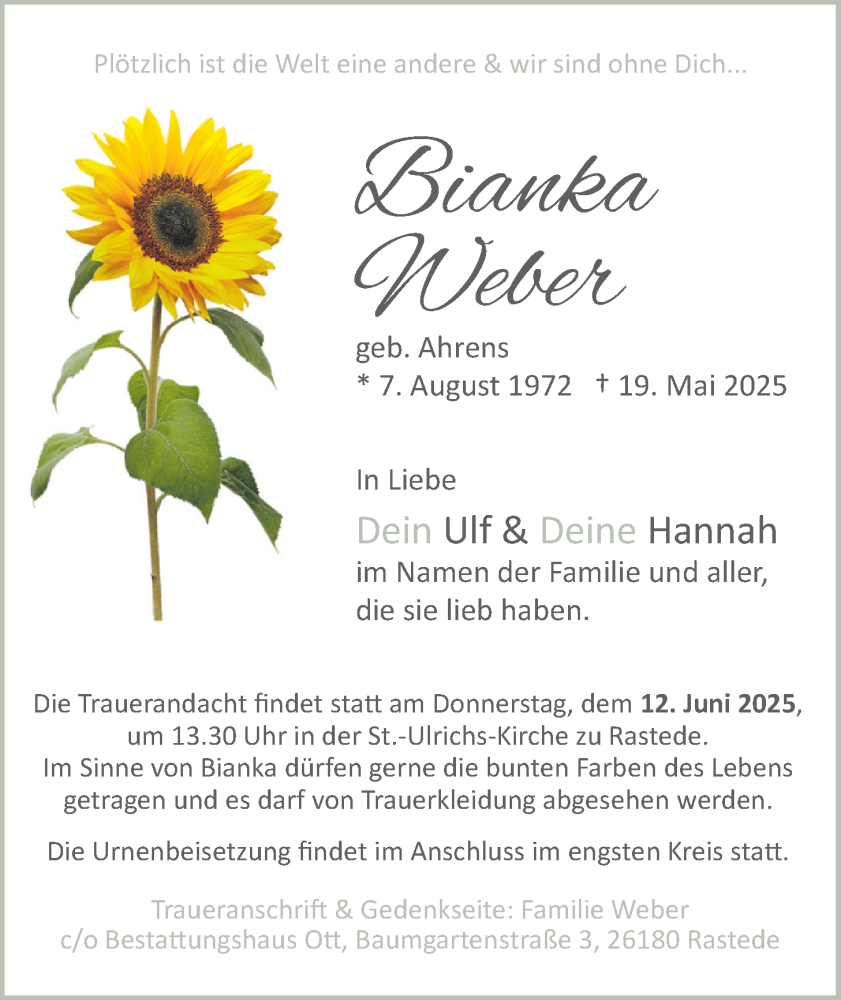 Plötzlich ist die Welt eine andere & wir sind ohne Dich...

Bianka
Weber

geb. Ahrens
* 7. August 1972 † 19. Mai 2025

In Liebe

Dein Ulf & Deine Hannah
im Namen der Familie und aller,
die sie lieb haben.

Die Trauerandacht findet statt am Donnerstag, dem 12. Juni 2025, um 13.30 Uhr in der St.-Ulrichs-Kirche zu Rastede. Im Sinne von Bianka dürfen gerne die bunten Farben des Lebens getragen und es darf von Trauerkleidung abgesehen werden.

Die Urnenbeisetzung findet im Anschluss im engsten Kreis statt.

Traueranschrift & Gedenkseite: Familie Weber
c/o Bestattungshaus Ott, Baumgartenstraße 3, 26180 Rastede